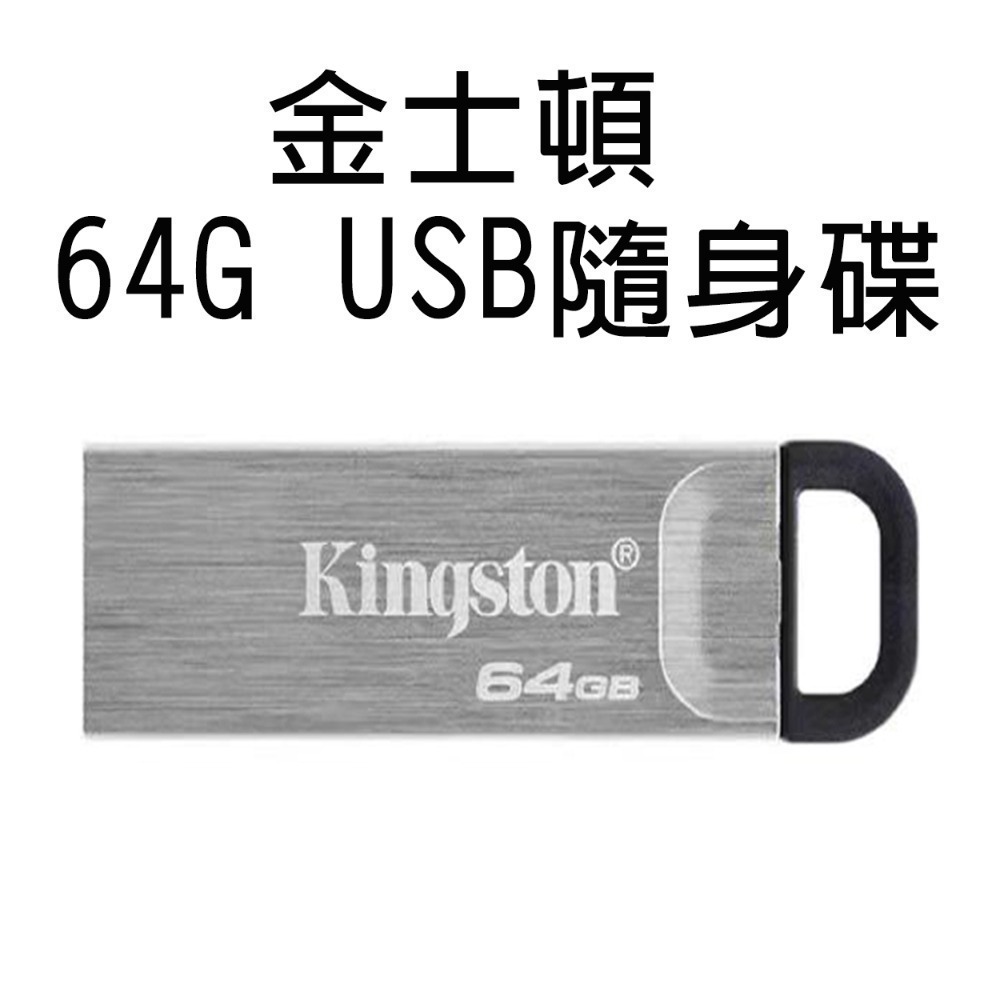 金士頓
64G USB隨身碟

Kingston®
64GB